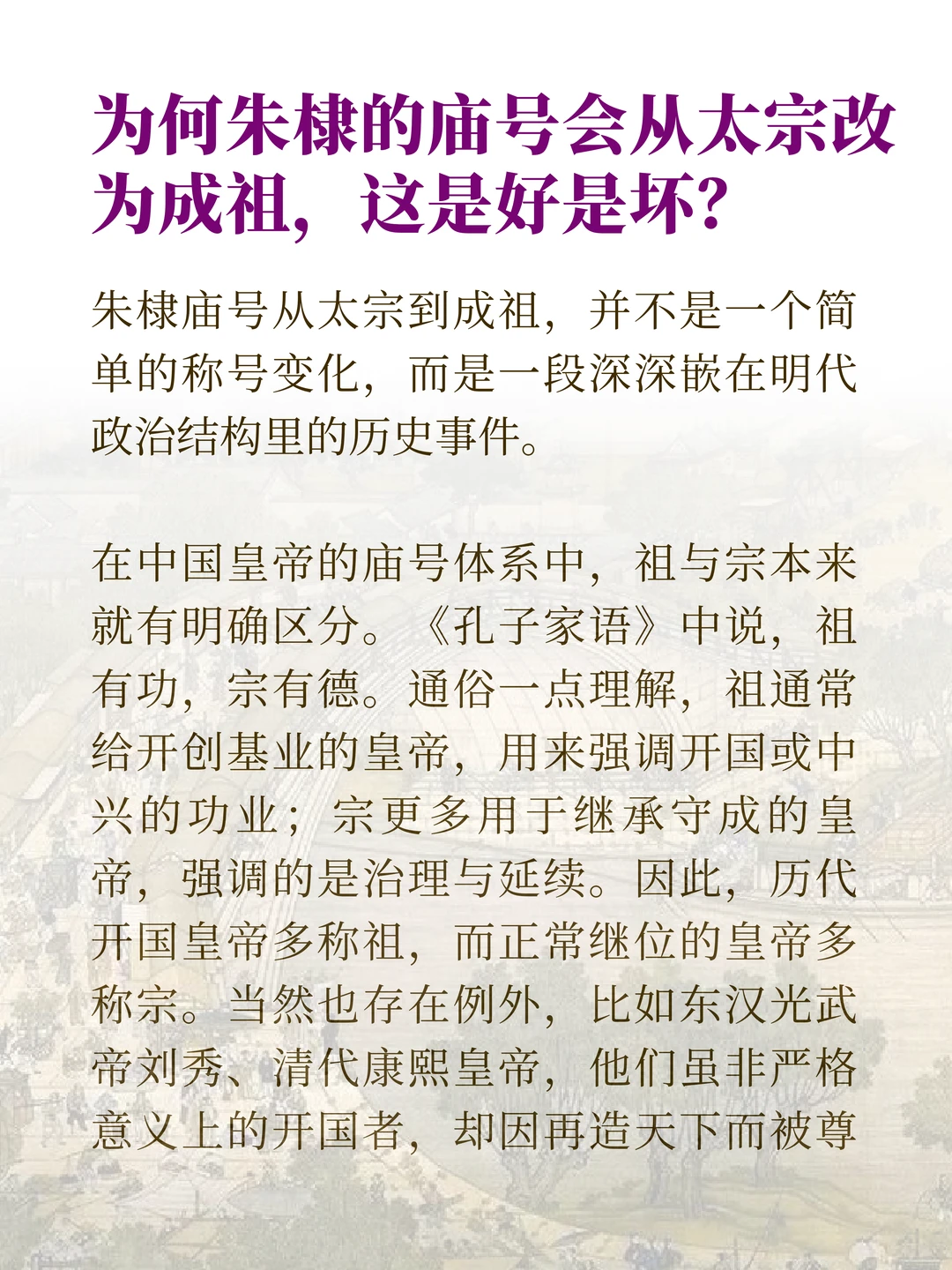 为何朱棣的庙号会从太宗改为成祖，这是好是坏?

朱棣庙号从太宗到成祖，并不是一个简单的称号变化，而是一段深深嵌在明代政治结构里的历史事件。

在中国皇帝的庙号体系中，祖与宗本来就有明确区分。《孔子家语》中说，祖有功，宗有德。通俗一点理解，祖通常给开创基业的皇帝，用来强调开国或中兴的功业；宗更多用于继承守成的皇帝，强调的是治理与延续。因此，历代开国皇帝多称祖，而正常继位的皇帝多称宗。当然也存在例外，比如东汉光武帝刘秀、清代康熙皇帝，他们虽非严格意义上的开国者，却因再造天下而被尊